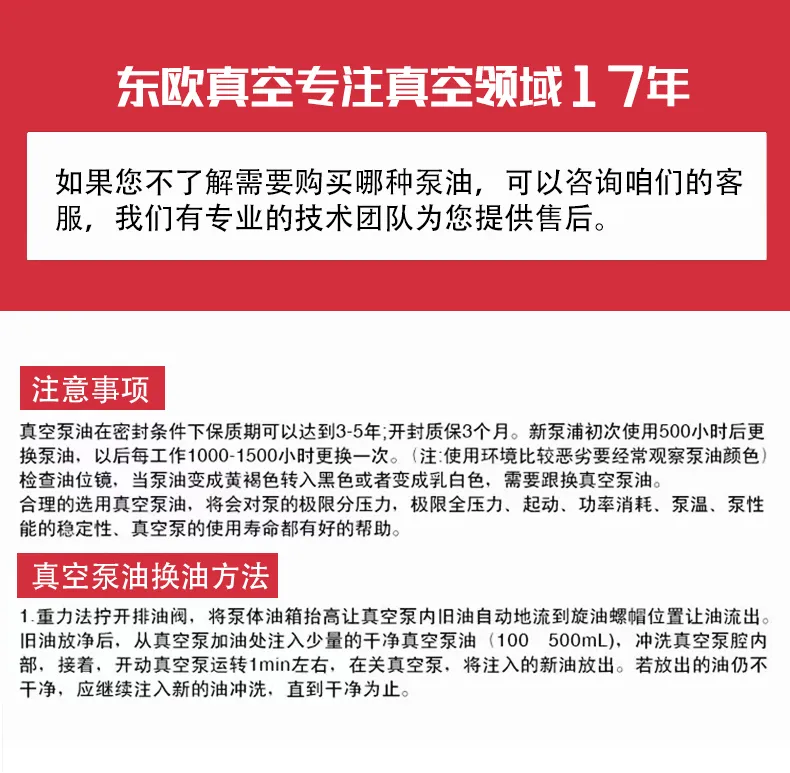 东欧真空专注真空领域17年

如果您不了解需要购买哪种泵油，可以咨询咱们的客服，我们有专业的技术团队为您提供售后。

注意事项

真空泵油在密封条件下保质期可以达到3-5年;开封质保3个月。新泵浦初次使用500小时后更换泵油，以后每工作1000-1500小时更换一次。（注:使用环境比较恶劣要经常观察泵油颜色）检查油位镜，当泵油变成黄褐色转入黑色或者变成乳白色，需要跟换真空泵油。
合理的选用真空泵油，将会对泵的极限分压力，极限全压力、起动、功率消耗、泵温、泵性能的稳定性、真空泵的使用寿命都有好的帮助。

真空泵油换油方法

1.重力法拧开排油阀，将泵体油箱抬高让真空泵内旧油自动地流到旋油螺帽位置让油流出。旧油放净后，从真空泵加油处注入少量的干净真空泵油（100 500mL），冲洗真空泵腔内部，接着，开动真空泵运转1min左右，在关真空泵，将注入的新油放出。若放出的油仍不干净，应继续注入新的油冲洗，直到干净为止。